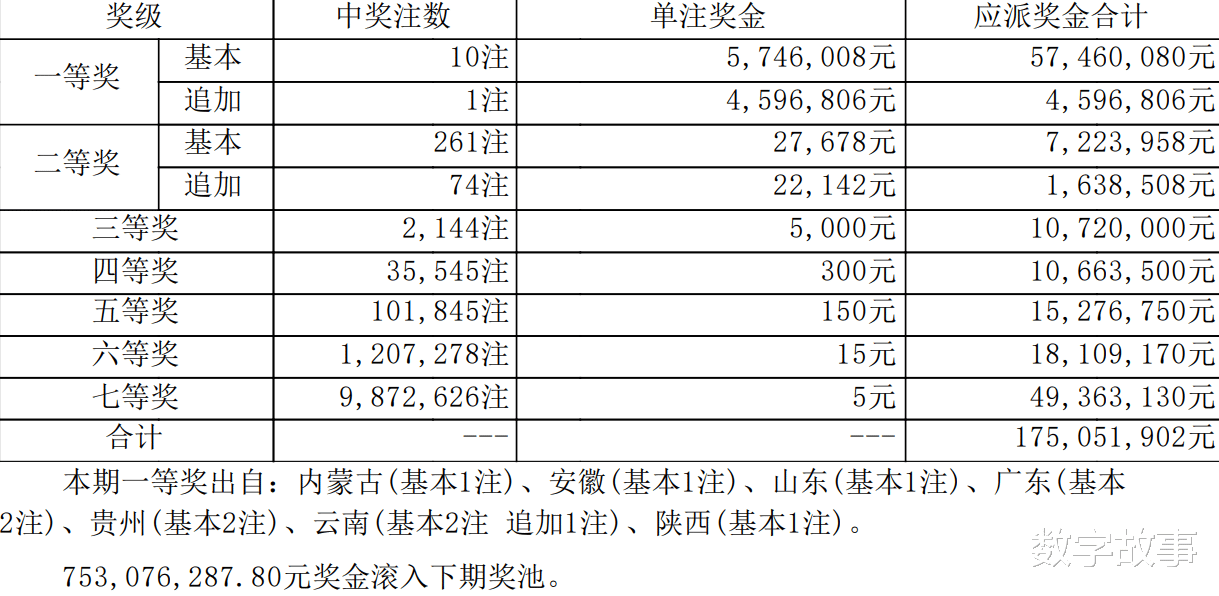 | 奖级 | | 中奖注数 | 单注奖金 | 应派奖金合计 |
|---|---|---|---|---|
| 一等奖 | 基本 | 10注 | 5,746,008元 | 57,460,080元 |
| | 追加 | 1注 | 4,596,806元 | 4,596,806元 |
| 二等奖 | 基本 | 261注 | 27,678元 | 7,223,958元 |
| | 追加 | 74注 | 22,142元 | 1,638,508元 |
| 三等奖 | | 2,144注 | 5,000元 | 10,720,000元 |
| 四等奖 | | 35,545注 | 300元 | 10,663,500元 |
| 五等奖 | | 101,845注 | 150元 | 15,276,750元 |
| 六等奖 | | 1,207,278注 | 15元 | 18,109,170元 |
| 七等奖 | | 9,872,626注 | 5元 | 49,363,130元 |
| 合计 | | --- | --- | 175,051,902元 |

本期一等奖出自：内蒙古(基本1注)、安徽(基本1注)、山东(基本1注)、广东(基本2注)、贵州(基本2注)、云南(基本2注 追加1注)、陕西(基本1注)。

753,076,287.80元奖金滚入下期奖池。

数字故事